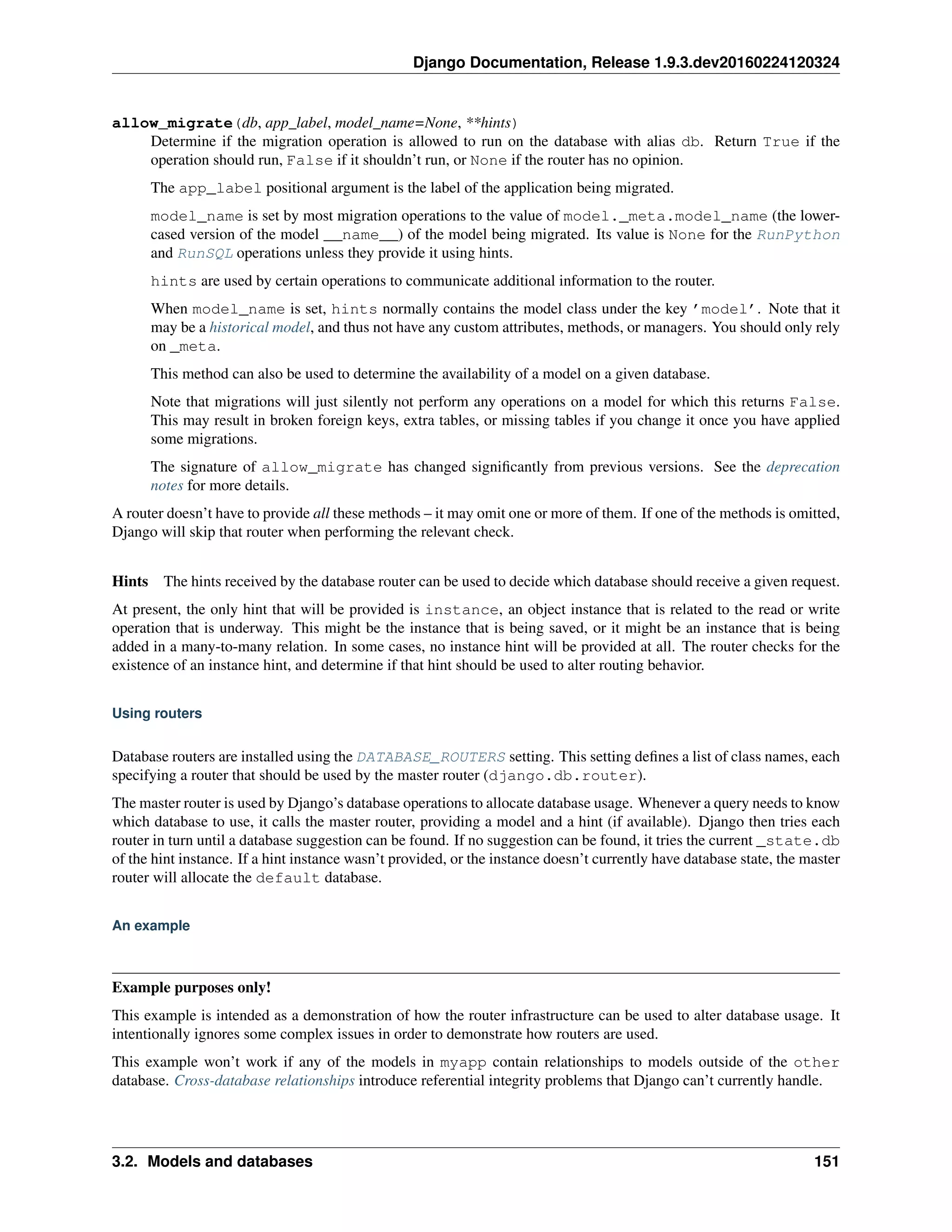 Django Documentation, Release 1.9.3.dev20160224120324

allow_migrate(db, app_label, model_name=None, **hints)
Determine if the migration operation is allowed to run on the database with alias db. Return True if the operation should run, False if it shouldn't run, or None if the router has no opinion.

The app_label positional argument is the label of the application being migrated.

model_name is set by most migration operations to the value of model._meta.model_name (the lowercased version of the model __name__) of the model being migrated. Its value is None for the RunPython and RunSQL operations unless they provide it using hints.

hints are used by certain operations to communicate additional information to the router.

When model_name is set, hints normally contains the model class under the key 'model'. Note that it may be a historical model, and thus not have any custom attributes, methods, or managers. You should only rely on _meta.

This method can also be used to determine the availability of a model on a given database.

Note that migrations will just silently not perform any operations on a model for which this returns False. This may result in broken foreign keys, extra tables, or missing tables if you change it once you have applied some migrations.

The signature of allow_migrate has changed significantly from previous versions. See the deprecation notes for more details.

A router doesn't have to provide all these methods – it may omit one or more of them. If one of the methods is omitted, Django will skip that router when performing the relevant check.

Hints The hints received by the database router can be used to decide which database should receive a given request.

At present, the only hint that will be provided is instance, an object instance that is related to the read or write operation that is underway. This might be the instance that is being saved, or it might be an instance that is being added in a many-to-many relation. In some cases, no instance hint will be provided at all. The router checks for the existence of an instance hint, and determine if that hint should be used to alter routing behavior.

Using routers

Database routers are installed using the DATABASE_ROUTERS setting. This setting defines a list of class names, each specifying a router that should be used by the master router (django.db.router).

The master router is used by Django's database operations to allocate database usage. Whenever a query needs to know which database to use, it calls the master router, providing a model and a hint (if available). Django then tries each router in turn until a database suggestion can be found. If no suggestion can be found, it tries the current _state.db of the hint instance. If a hint instance wasn't provided, or the instance doesn't currently have database state, the master router will allocate the default database.

An example

Example purposes only!

This example is intended as a demonstration of how the router infrastructure can be used to alter database usage. It intentionally ignores some complex issues in order to demonstrate how routers are used.

This example won't work if any of the models in myapp contain relationships to models outside of the other database. Cross-database relationships introduce referential integrity problems that Django can't currently handle.

3.2. Models and databases 151